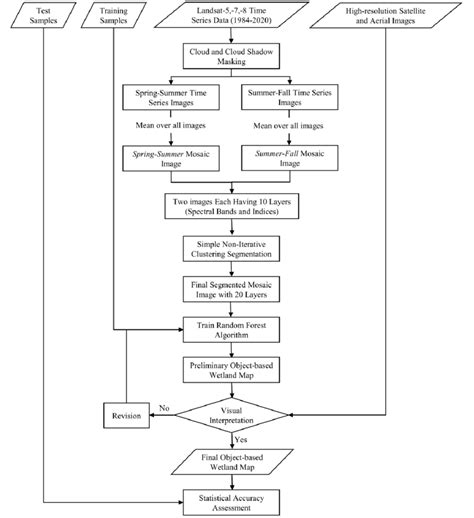 Test Samples

Training Samples

Landsat-5,-7,-8 Time Series Data (1984-2020)

High-resolution Satellite and Aerial Images

Cloud and Cloud Shadow Masking

Spring-Summer Time Series Images

Summer-Fall Time Series Images

Mean over all images

Mean over all images

Spring-Summer Mosaic Image

Summer-Fall Mosaic Image

Two images Each Having 10 Layers (Spectral Bands and Indices)

Simple Non-Iterative Clustering Segmentation

Final Segmented Mosaic Image with 20 Layers

Train Random Forest Algorithm

Preliminary Object-based Wetland Map

Revision

No

Visual Interpretation

Yes

Final Object-based Wetland Map

Statistical Accuracy Assessment